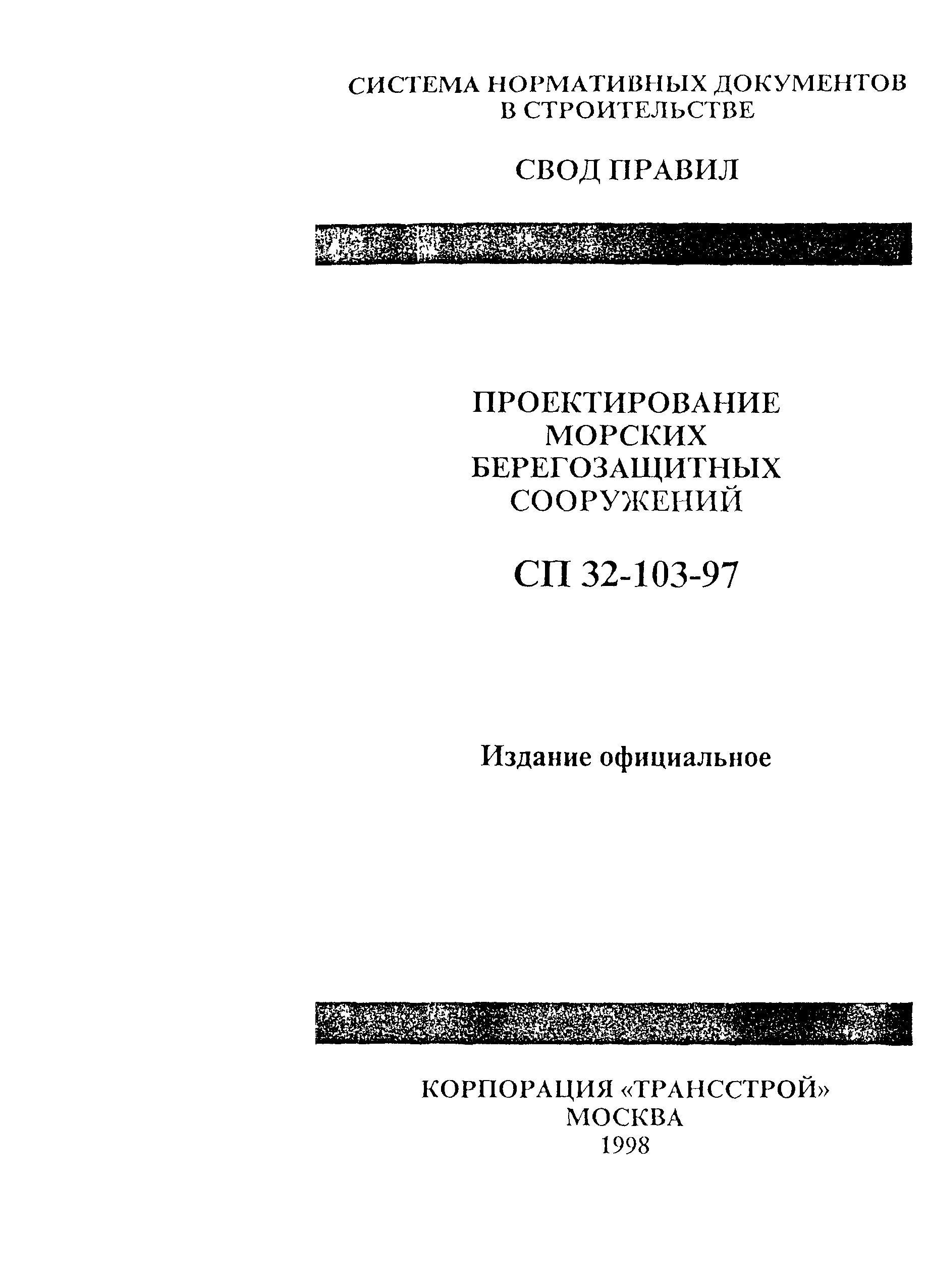 СИСТЕМА НОРМАТИВНЫХ ДОКУМЕНТОВ В СТРОИТЕЛЬСТВЕ

СВОД ПРАВИЛ

ПРОЕКТИРОВАНИЕ МОРСКИХ БЕРЕГОЗАЩИТНЫХ СООРУЖЕНИЙ

СП 32-103-97

Издание официальное

КОРПОРАЦИЯ «ТРАНССТРОЙ»
МОСКВА
1998